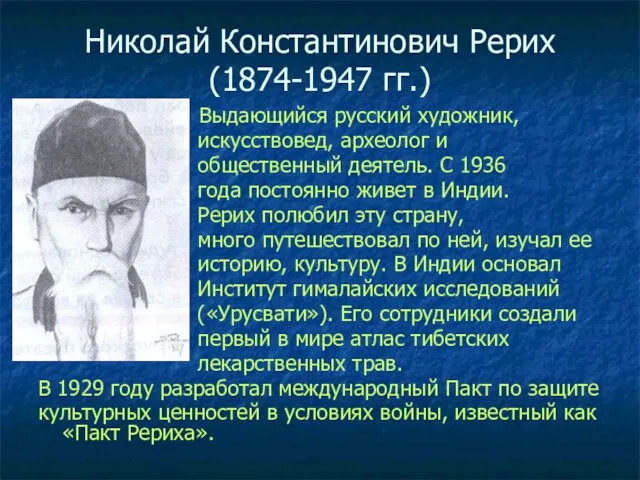 Николай Константинович Рерих (1874-1947 гг.)

Выдающийся русский художник, искусствовед, археолог и общественный деятель. С 1936 года постоянно живет в Индии. Рерих полюбил эту страну, много путешествовал по ней, изучал ее историю, культуру. В Индии основал Институт гималайских исследований («Урусвати»). Его сотрудники создали первый в мире атлас тибетских лекарственных трав.

В 1929 году разработал международный Пакт по защите культурных ценностей в условиях войны, известный как «Пакт Рериха».